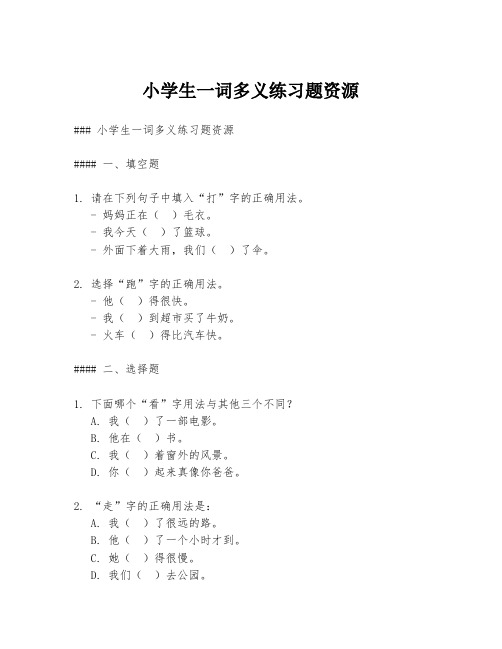 小学生一词多义练习题资源

### 小学生一词多义练习题资源

#### 一、填空题

1. 请在下列句子中填入“打”字的正确用法。
- 妈妈正在（ ）毛衣。
- 我今天（ ）了篮球。
- 外面下着大雨，我们（ ）了伞。

2. 选择“跑”字的正确用法。
- 他（ ）得很快。
- 我（ ）到超市买了牛奶。
- 火车（ ）得比汽车快。

#### 二、选择题

1. 下面哪个“看”字用法与其他三个不同？
A. 我（ ）了一部电影。
B. 他在（ ）书。
C. 我（ ）着窗外的风景。
D. 你（ ）起来真像你爸爸。

2. “走”字的正确用法是：
A. 我（ ）了很远的路。
B. 他（ ）了一个小时才到。
C. 她（ ）得很慢。
D. 我们（ ）去公园。